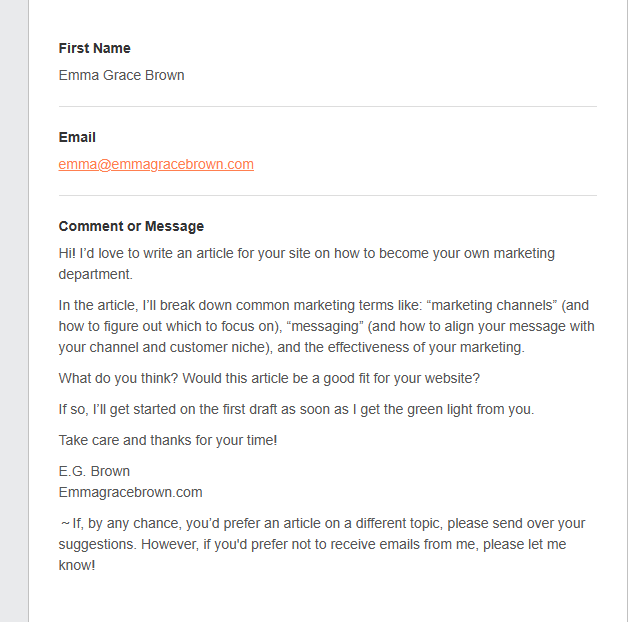 First Name

Emma Grace Brown

Email

emma@emmagracebrown.com

Comment or Message

Hi! I'd love to write an article for your site on how to become your own marketing department.

In the article, I'll break down common marketing terms like: "marketing channels" (and how to figure out which to focus on), "messaging" (and how to align your message with your channel and customer niche), and the effectiveness of your marketing.

What do you think? Would this article be a good fit for your website?

If so, I'll get started on the first draft as soon as I get the green light from you.

Take care and thanks for your time!

E.G. Brown
Emmagracebrown.com

~ If, by any chance, you'd prefer an article on a different topic, please send over your suggestions. However, if you'd prefer not to receive emails from me, please let me know!